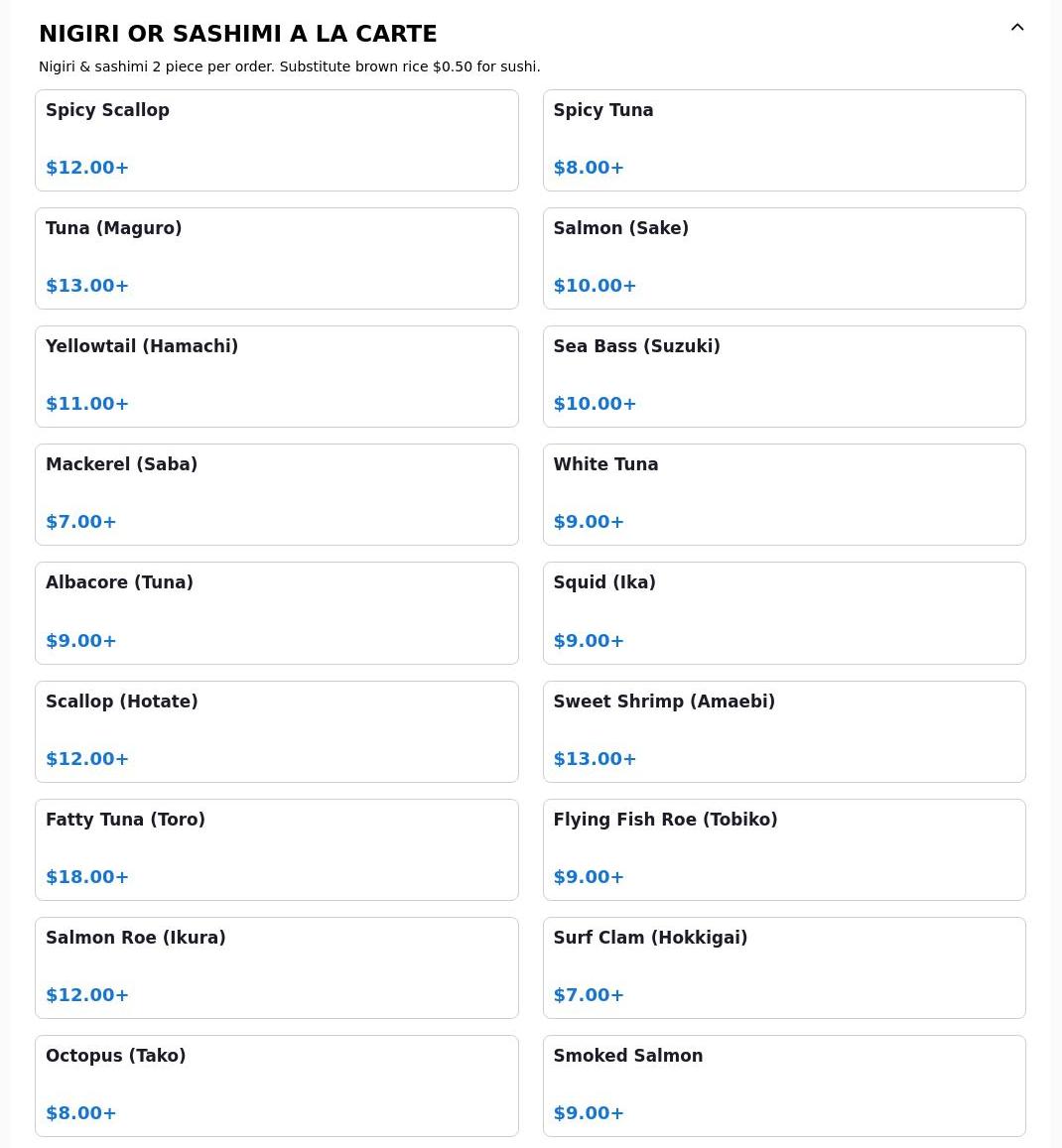 NIGIRI OR SASHIMI A LA CARTE

Nigiri & sashimi 2 piece per order. Substitute brown rice $0.50 for sushi.

Spicy Scallop
$12.00+

Spicy Tuna
$8.00+

Tuna (Maguro)
$13.00+

Salmon (Sake)
$10.00+

Yellowtail (Hamachi)
$11.00+

Sea Bass (Suzuki)
$10.00+

Mackerel (Saba)
$7.00+

White Tuna
$9.00+

Albacore (Tuna)
$9.00+

Squid (Ika)
$9.00+

Scallop (Hotate)
$12.00+

Sweet Shrimp (Amaebi)
$13.00+

Fatty Tuna (Toro)
$18.00+

Flying Fish Roe (Tobiko)
$9.00+

Salmon Roe (Ikura)
$12.00+

Surf Clam (Hokkigai)
$7.00+

Octopus (Tako)
$8.00+

Smoked Salmon
$9.00+